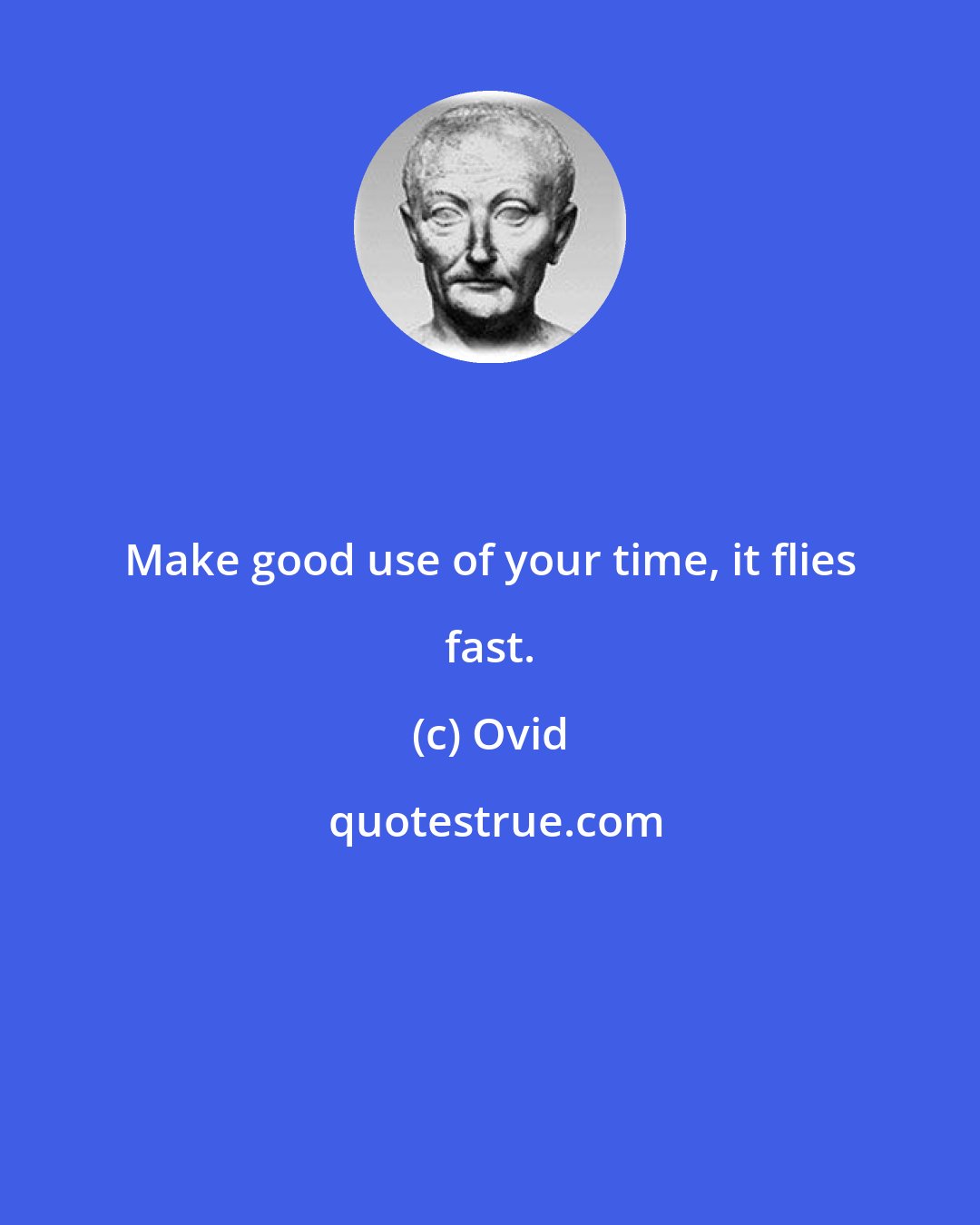 Make good use of your time, it flies fast.

(c) Ovid

quotestrue.com